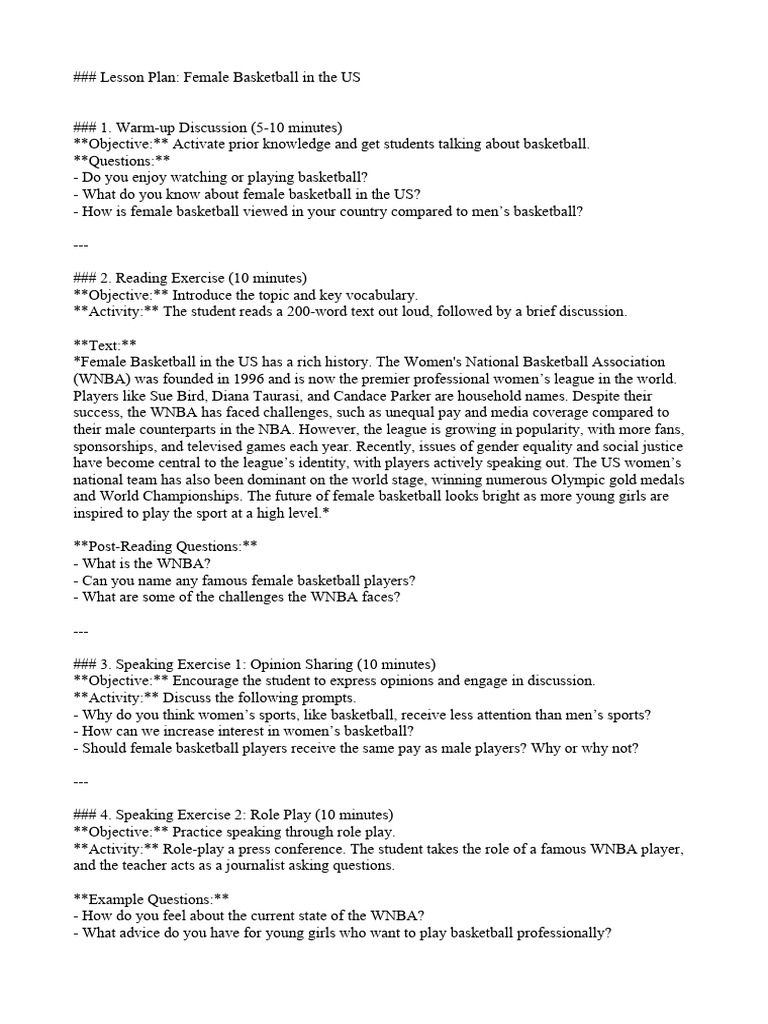 ### Lesson Plan: Female Basketball in the US

### 1. Warm-up Discussion (5-10 minutes)
**Objective:** Activate prior knowledge and get students talking about basketball.
**Questions:**
- Do you enjoy watching or playing basketball?
- What do you know about female basketball in the US?
- How is female basketball viewed in your country compared to men's basketball?

---

### 2. Reading Exercise (10 minutes)
**Objective:** Introduce the topic and key vocabulary.
**Activity:** The student reads a 200-word text out loud, followed by a brief discussion.

**Text:**
*Female Basketball in the US has a rich history. The Women's National Basketball Association (WNBA) was founded in 1996 and is now the premier professional women's league in the world. Players like Sue Bird, Diana Taurasi, and Candace Parker are household names. Despite their success, the WNBA has faced challenges, such as unequal pay and media coverage compared to their male counterparts in the NBA. However, the league is growing in popularity, with more fans, sponsorships, and televised games each year. Recently, issues of gender equality and social justice have become central to the league's identity, with players actively speaking out. The US women's national team has also been dominant on the world stage, winning numerous Olympic gold medals and World Championships. The future of female basketball looks bright as more young girls are inspired to play the sport at a high level.*

**Post-Reading Questions:**
- What is the WNBA?
- Can you name any famous female basketball players?
- What are some of the challenges the WNBA faces?

---

### 3. Speaking Exercise 1: Opinion Sharing (10 minutes)
**Objective:** Encourage the student to express opinions and engage in discussion.
**Activity:** Discuss the following prompts.
- Why do you think women's sports, like basketball, receive less attention than men's sports?
- How can we increase interest in women's basketball?
- Should female basketball players receive the same pay as male players? Why or why not?

---

### 4. Speaking Exercise 2: Role Play (10 minutes)
**Objective:** Practice speaking through role play.
**Activity:** Role-play a press conference. The student takes the role of a famous WNBA player, and the teacher acts as a journalist asking questions.

**Example Questions:**
- How do you feel about the current state of the WNBA?
- What advice do you have for young girls who want to play basketball professionally?